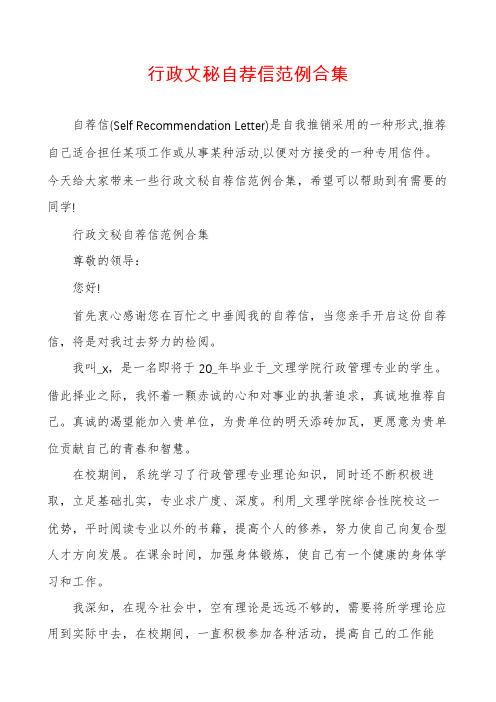 行政文秘自荐信范例合集

自荐信(Self Recommendation Letter)是自我推销采用的一种形式,推荐自己适合担任某项工作或从事某种活动,以便对方接受的一种专用信件。今天给大家带来一些行政文秘自荐信范例合集，希望可以帮助到有需要的同学!

行政文秘自荐信范例合集

尊敬的领导：

您好!

首先衷心感谢您在百忙之中垂阅我的自荐信，当您亲手开启这份自荐信，将是对我过去努力的检阅。

我叫_x，是一名即将于 20_年毕业于_文理学院行政管理专业的学生。借此择业之际，我怀着一颗赤诚的心和对事业的执著追求，真诚地推荐自己。真诚的渴望能加入贵单位，为贵单位的明天添砖加瓦，更愿意为贵单位贡献自己的青春和智慧。

在校期间，系统学习了行政管理专业理论知识，同时还不断积极进取，立足基础扎实，专业求广度、深度。利用_文理学院综合性院校这一优势，平时阅读专业以外的书籍，提高个人的修养，努力使自己向复合型人才方向发展。在课余时间，加强身体锻炼，使自己有一个健康的身体学习和工作。

我深知，在现今社会中，空有理论是远远不够的，需要将所学理论应用到实际中去，在校期间，一直积极参加各种活动，提高自己的工作能